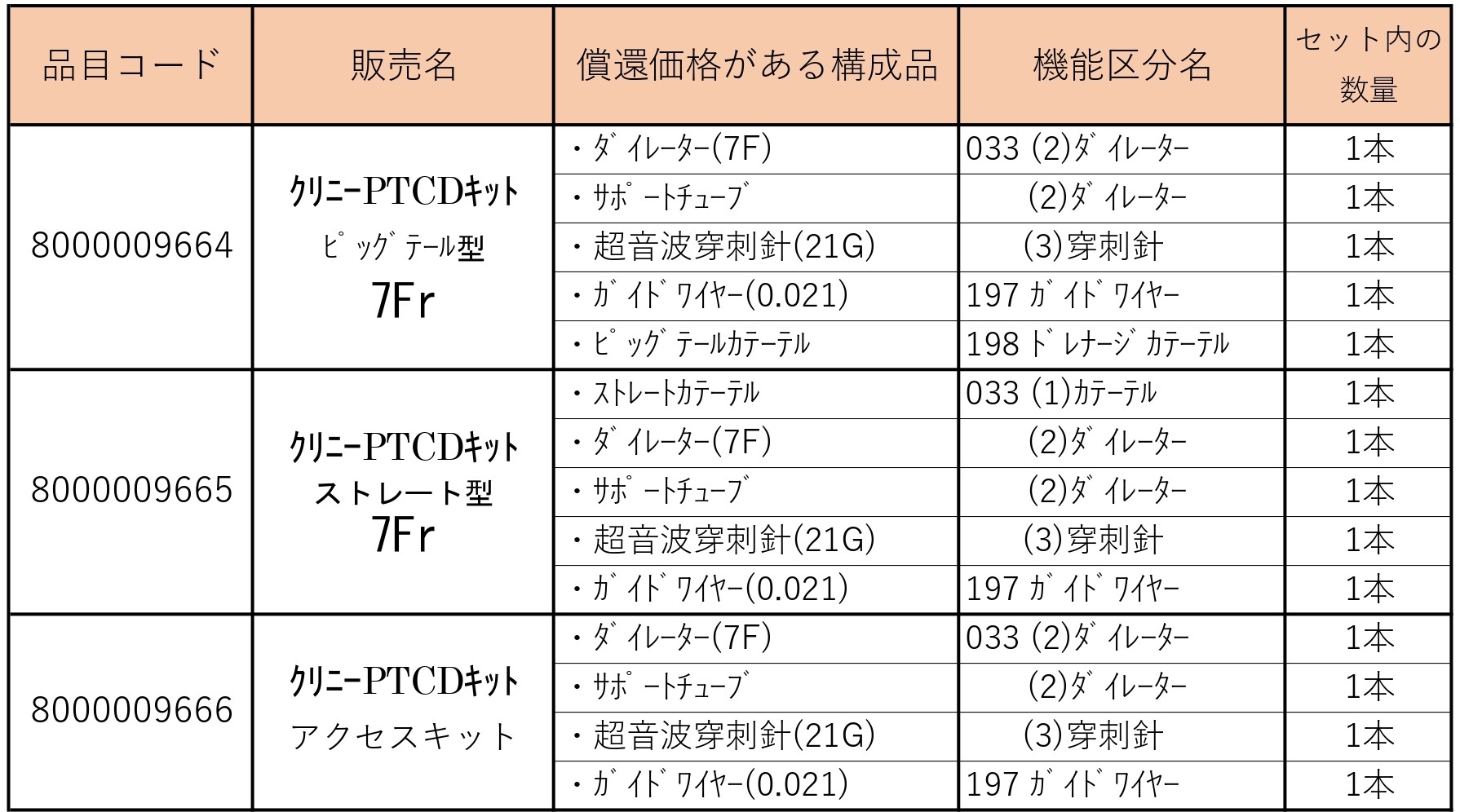 | 品目コード | 販売名 | 償還価格がある構成品 | 機能区分名 | セット内の数量 |
|---|---|---|---|---|
| 8000009664 | ｸﾘﾆｰPTCDｷｯﾄ ﾋﾟｯｸﾞﾃｰﾙ型 7Fr | ・ﾀﾞｲﾚｰﾀｰ(7F) | 033 (2)ﾀﾞｲﾚｰﾀｰ | 1本 |
|  |  | ・ｻﾎﾟｰﾄﾁｭｰﾌﾞ | (2)ﾀﾞｲﾚｰﾀｰ | 1本 |
|  |  | ・超音波穿刺針(21G) | (3)穿刺針 | 1本 |
|  |  | ・ｶﾞｲﾄﾞﾜｲﾔｰ(0.021) | 197 ｶﾞｲﾄﾞﾜｲﾔｰ | 1本 |
|  |  | ・ﾋﾟｯｸﾞﾃｰﾙｶﾃｰﾃﾙ | 198 ﾄﾞﾚﾅｰｼﾞｶﾃｰﾃﾙ | 1本 |
| 8000009665 | ｸﾘﾆｰPTCDｷｯﾄ ストレート型 7Fr | ・ｽﾄﾚｰﾄｶﾃｰﾃﾙ | 033 (1)ｶﾃｰﾃﾙ | 1本 |
|  |  | ・ﾀﾞｲﾚｰﾀｰ(7F) | (2)ﾀﾞｲﾚｰﾀｰ | 1本 |
|  |  | ・ｻﾎﾟｰﾄﾁｭｰﾌﾞ | (2)ﾀﾞｲﾚｰﾀｰ | 1本 |
|  |  | ・超音波穿刺針(21G) | (3)穿刺針 | 1本 |
|  |  | ・ｶﾞｲﾄﾞﾜｲﾔｰ(0.021) | 197 ｶﾞｲﾄﾞﾜｲﾔｰ | 1本 |
| 8000009666 | ｸﾘﾆｰPTCDｷｯﾄ アクセスキット | ・ﾀﾞｲﾚｰﾀｰ(7F) | 033 (2)ﾀﾞｲﾚｰﾀｰ | 1本 |
|  |  | ・ｻﾎﾟｰﾄﾁｭｰﾌﾞ | (2)ﾀﾞｲﾚｰﾀｰ | 1本 |
|  |  | ・超音波穿刺針(21G) | (3)穿刺針 | 1本 |
|  |  | ・ｶﾞｲﾄﾞﾜｲﾔｰ(0.021) | 197 ｶﾞｲﾄﾞﾜｲﾔｰ | 1本 |